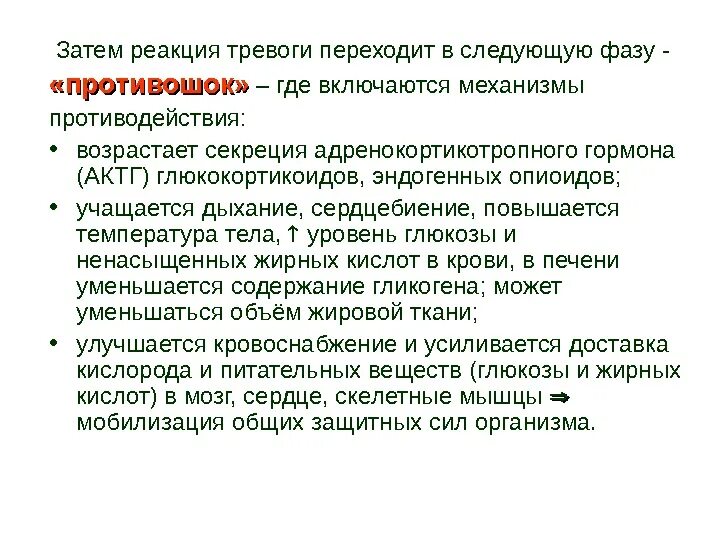 Затем реакция тревоги переходит в следующую фазу - «противошок» – где включаются механизмы противодействия:

• возрастает секреция адренокортикотропного гормона (АКТГ) глюкокортикоидов, эндогенных опиоидов;

• учащается дыхание, сердцебиение, повышается температура тела, ↑ уровень глюкозы и ненасыщенных жирных кислот в крови, в печени уменьшается содержание гликогена; может уменьшаться объём жировой ткани;

• улучшается кровоснабжение и усиливается доставка кислорода и питательных веществ (глюкозы и жирных кислот) в мозг, сердце, скелетные мышцы ⇒ мобилизация общих защитных сил организма.